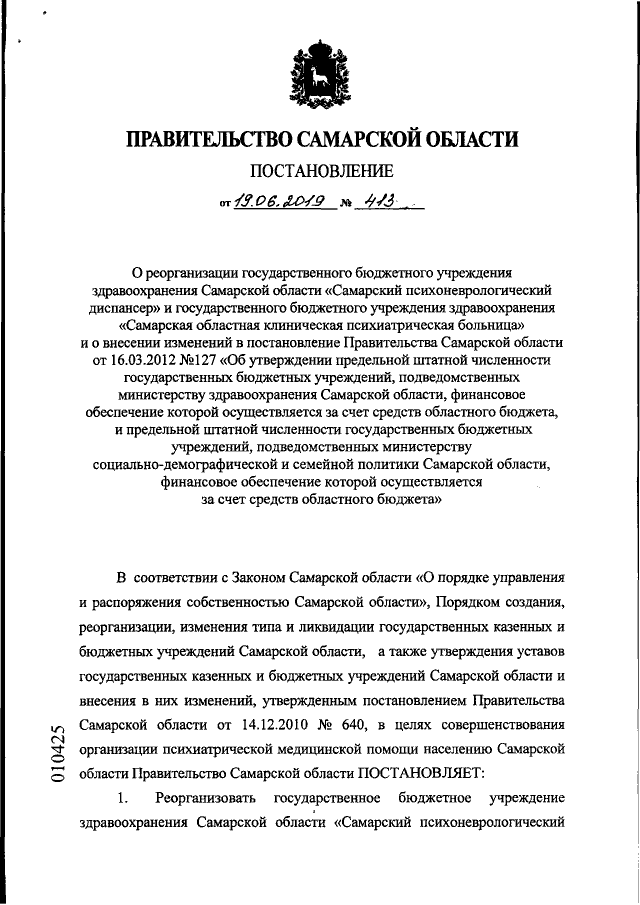 ПРАВИТЕЛЬСТВО САМАРСКОЙ ОБЛАСТИ

ПОСТАНОВЛЕНИЕ

от 19.06.2019 № 413

О реорганизации государственного бюджетного учреждения здравоохранения Самарской области «Самарский психоневрологический диспансер» и государственного бюджетного учреждения здравоохранения «Самарская областная клиническая психиатрическая больница» и о внесении изменений в постановление Правительства Самарской области от 16.03.2012 №127 «Об утверждении предельной штатной численности государственных бюджетных учреждений, подведомственных министерству здравоохранения Самарской области, финансовое обеспечение которой осуществляется за счет средств областного бюджета, и предельной штатной численности государственных бюджетных учреждений, подведомственных министерству социально-демографической и семейной политики Самарской области, финансовое обеспечение которой осуществляется за счет средств областного бюджета»

В соответствии с Законом Самарской области «О порядке управления и распоряжения собственностью Самарской области», Порядком создания, реорганизации, изменения типа и ликвидации государственных казенных и бюджетных учреждений Самарской области, а также утверждения уставов государственных казенных и бюджетных учреждений Самарской области и внесения в них изменений, утвержденным постановлением Правительства Самарской области от 14.12.2010 № 640, в целях совершенствования организации психиатрической медицинской помощи населению Самарской области Правительство Самарской области ПОСТАНОВЛЯЕТ:

1. Реорганизовать государственное бюджетное учреждение здравоохранения Самарской области «Самарский психоневрологический

010425